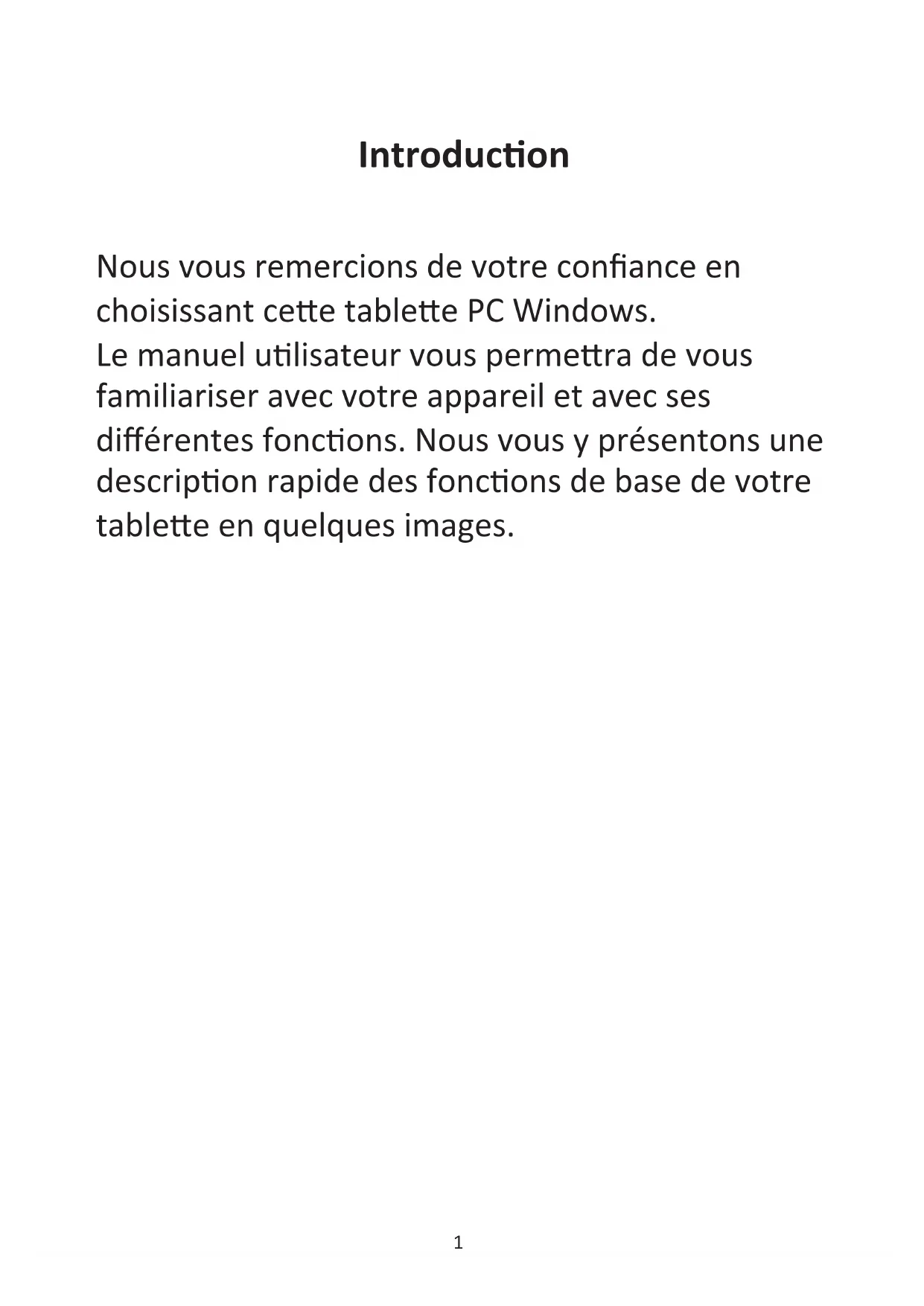 Introduction

Nous vous remercions de votre confiance en choisissant cette tablette PC Windows.
Le manuel utilisateur vous permettra de vous familiariser avec votre appareil et avec ses différentes fonctions. Nous vous y présentons une description rapide des fonctions de base de votre tablette en quelques images.

1